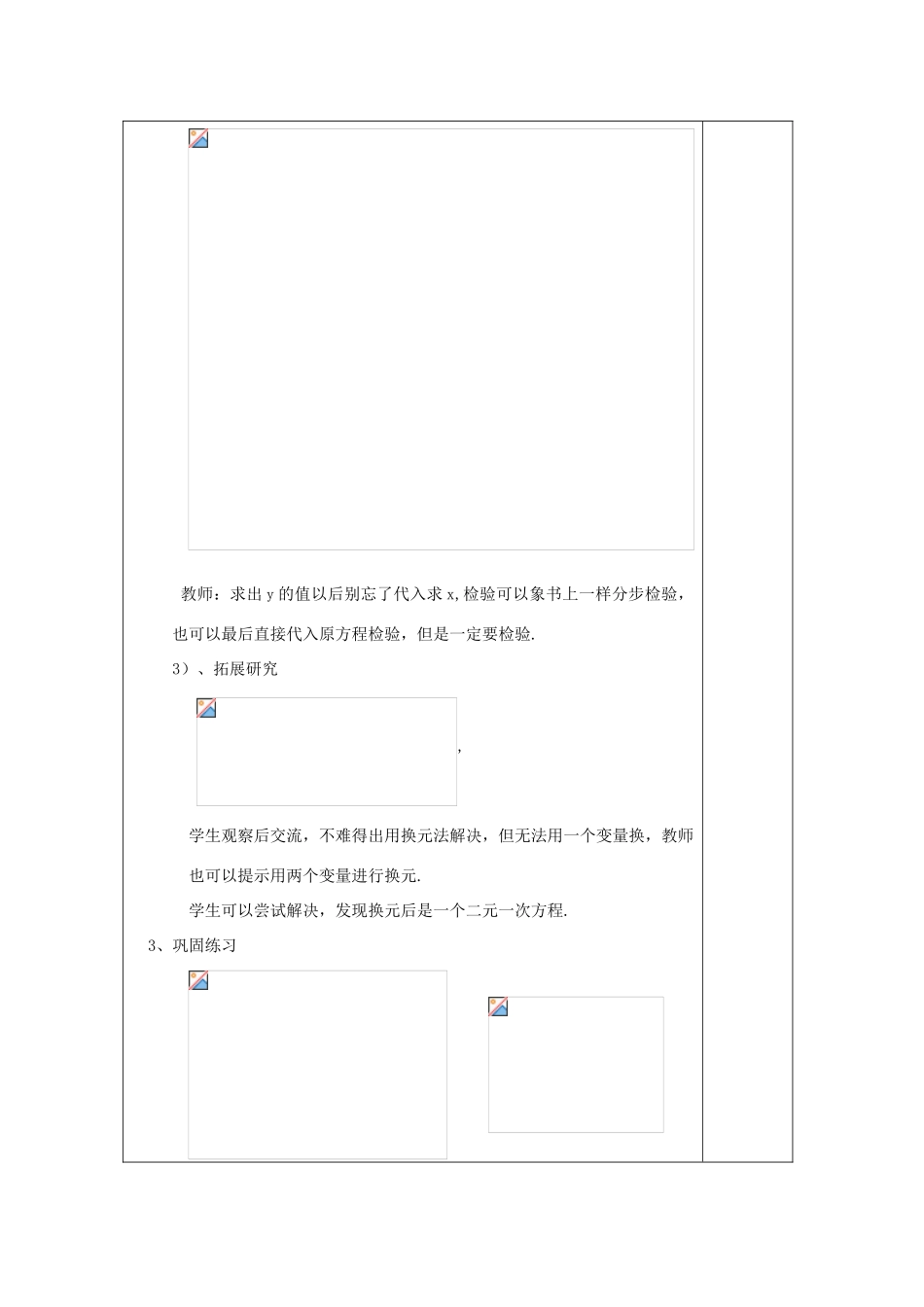 教师：求出y的值以后别忘了代入求x,检验可以象书上一样分步检验，也可以最后直接代入原方程检验，但是一定要检验.

3）、拓展研究

，

学生观察后交流，不难得出用换元法解决，但无法用一个变量换，教师也可以提示用两个变量进行换元.

学生可以尝试解决，发现换元后是一个二元一次方程.

3、巩固练习